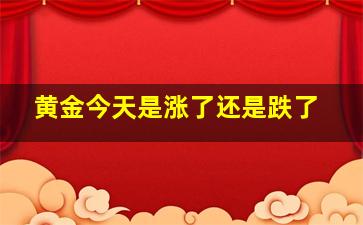 黄金今天是涨了还是跌了